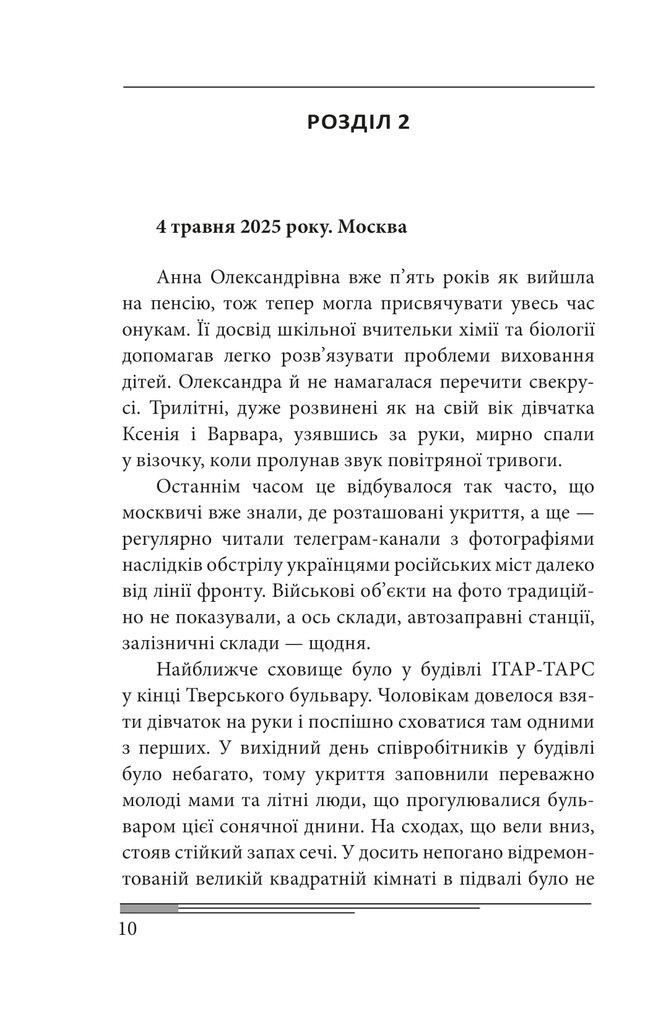 РОЗДІЛ 2

4 травня 2025 року. Москва

Анна Олександрівна вже п'ять років як вийшла на пенсію, тож тепер могла присвячувати увесь час онукам. Її досвід шкільної вчительки хімії та біології допомагав легко розв'язувати проблеми виховання дітей. Олександра й не намагалася перечити свекрусі. Трилітні, дуже розвинені як на свій вік дівчатка Ксенія і Варвара, узявшись за руки, мирно спали у візочку, коли пролунав звук повітряної тривоги.

Останнім часом це відбувалося так часто, що москвичі вже знали, де розташовані укриття, а ще — регулярно читали телеграм-канали з фотографіями наслідків обстрілу українцями російських міст далеко від лінії фронту. Військові об'єкти на фото традиційно не показували, а ось склади, автозаправні станції, залізничні склади — щодня.

Найближче сховище було у будівлі ІТАР-ТАРС у кінці Тверського бульвару. Чоловікам довелося взяти дівчаток на руки і поспішно сховатися там одними з перших. У вихідний день співробітників у будівлі було небагато, тому укриття заповнили переважно молоді мами та літні люди, що прогулювалися бульваром цієї сонячної днини. На сходах, що вели вниз, стояв стійкий запах сечі. У досить непогано відремонтованій великій квадратній кімнаті в підвалі було не

10